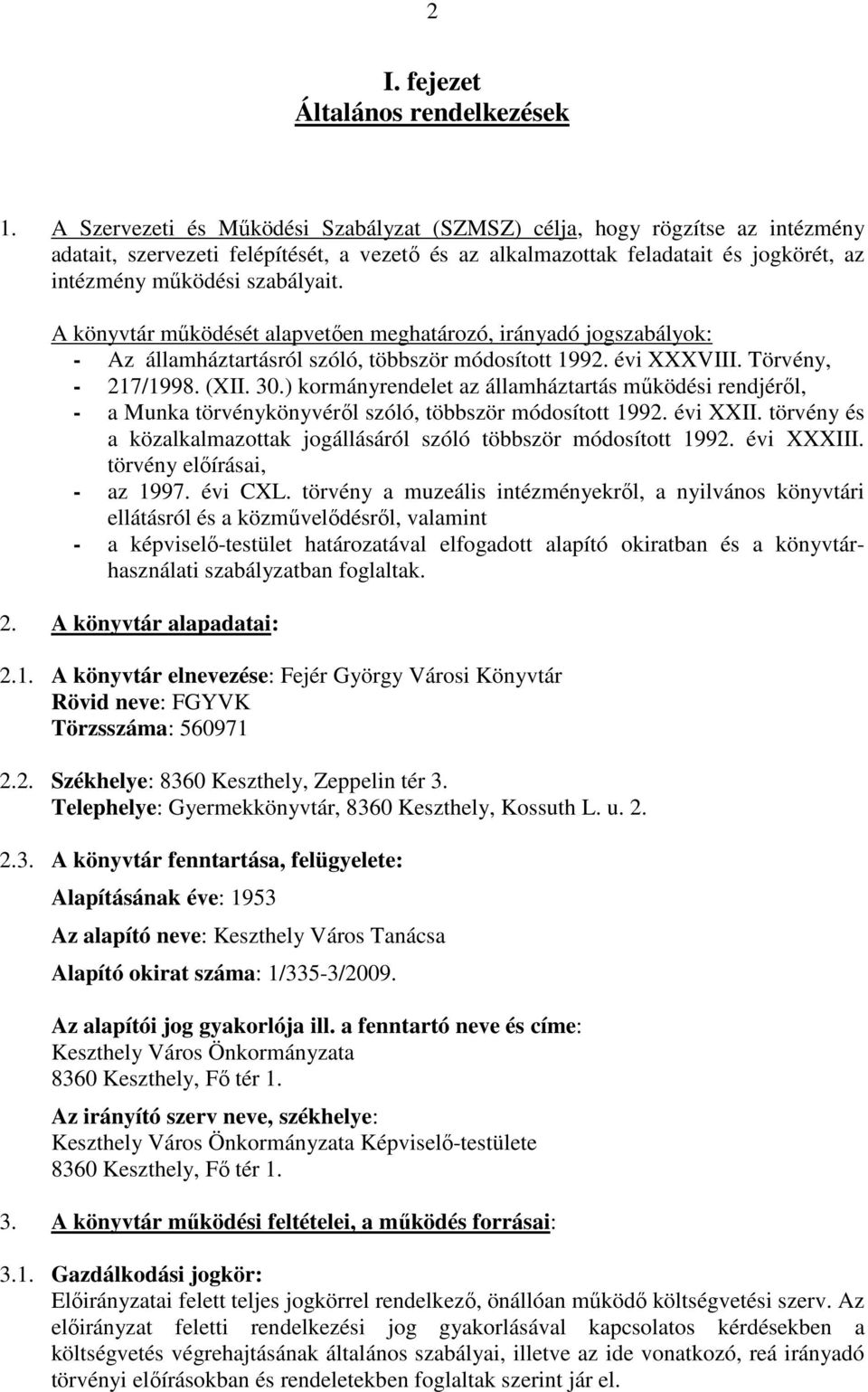 2

I. fejezet
Általános rendelkezések

1. A Szervezeti és Működési Szabályzat (SZMSZ) célja, hogy rögzítse az intézmény adatait, szervezeti felépítését, a vezető és az alkalmazottak feladatait és jogkörét, az intézmény működési szabályait.

A könyvtár működését alapvetően meghatározó, irányadó jogszabályok:
- Az államháztartásról szóló, többször módosított 1992. évi XXXVIII. Törvény,
- 217/1998. (XII. 30.) kormányrendelet az államháztartás működési rendjéről,
- a Munka törvénykönyvéről szóló, többször módosított 1992. évi XXII. törvény és a közalkalmazottak jogállásáról szóló többször módosított 1992. évi XXXIII. törvény előírásai,
- az 1997. évi CXL. törvény a muzeális intézményekről, a nyilvános könyvtári ellátásról és a közművelődésről, valamint
- a képviselő-testület határozatával elfogadott alapító okiratban és a könyvtárhasználati szabályzatban foglaltak.

2. A könyvtár alapadatai:

2.1. A könyvtár elnevezése: Fejér György Városi Könyvtár
Rövid neve: FGYVK
Törzsszáma: 560971

2.2. Székhelye: 8360 Keszthely, Zeppelin tér 3.
Telephelye: Gyermekkönyvtár, 8360 Keszthely, Kossuth L. u. 2.

2.3. A könyvtár fenntartása, felügyelete:

Alapításának éve: 1953

Az alapító neve: Keszthely Város Tanácsa

Alapító okirat száma: 1/335-3/2009.

Az alapítói jog gyakorlója ill. a fenntartó neve és címe:
Keszthely Város Önkormányzata
8360 Keszthely, Fő tér 1.

Az irányító szerv neve, székhelye:
Keszthely Város Önkormányzata Képviselő-testülete
8360 Keszthely, Fő tér 1.

3. A könyvtár működési feltételei, a működés forrásai:

3.1. Gazdálkodási jogkör:
Előirányzatai felett teljes jogkörrel rendelkező, önállóan működő költségvetési szerv. Az előirányzat feletti rendelkezési jog gyakorlásával kapcsolatos kérdésekben a költségvetés végrehajtásának általános szabályai, illetve az ide vonatkozó, reá irányadó törvényi előírásokban és rendeletekben foglaltak szerint jár el.